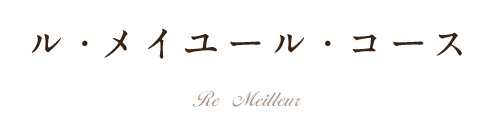 ル・メイユール・コース

Re Meilleur